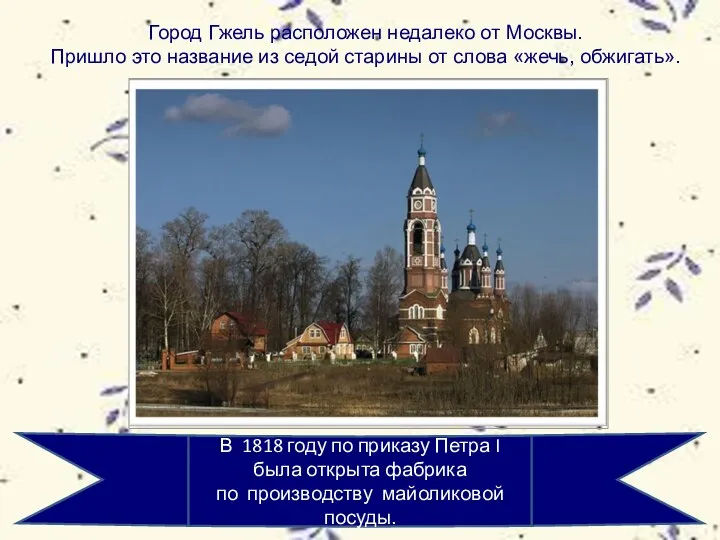 Город Гжель расположен недалеко от Москвы.
Пришло это название из седой старины от слова «жечь, обжигать».

В 1818 году по приказу Петра I была открыта фабрика по производству майоликовой посуды.